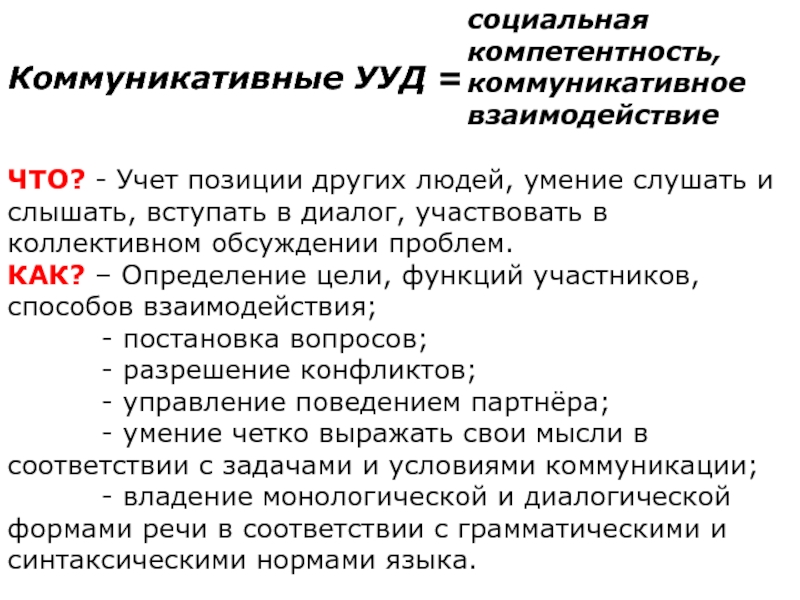 Коммуникативные УУД = социальная компетентность, коммуникативное взаимодействие

ЧТО? - Учет позиции других людей, умение слушать и слышать, вступать в диалог, участвовать в коллективном обсуждении проблем.
КАК? – Определение цели, функций участников, способов взаимодействия;
- постановка вопросов;
- разрешение конфликтов;
- управление поведением партнёра;
- умение четко выражать свои мысли в соответствии с задачами и условиями коммуникации;
- владение монологической и диалогической формами речи в соответствии с грамматическими и синтаксическими нормами языка.